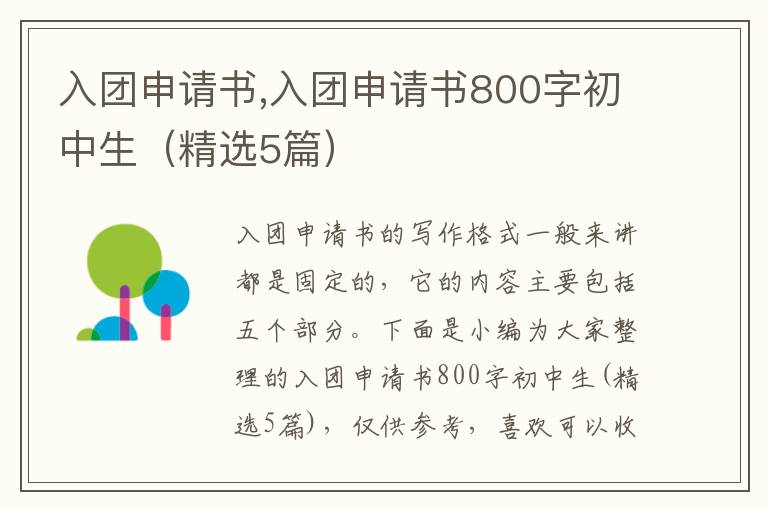 入团申请书,入团申请书800字初中生（精选5篇）

入团申请书的写作格式一般来讲都是固定的，它的内容主要包括五个部分。下面是小编为大家整理的入团申请书800字初中生(精选5篇)，仅供参考，喜欢可以收